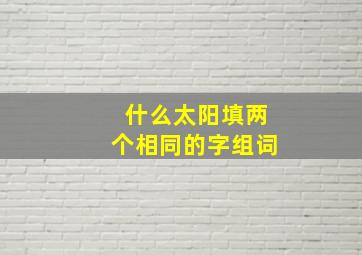 什么太阳填两个相同的字组词